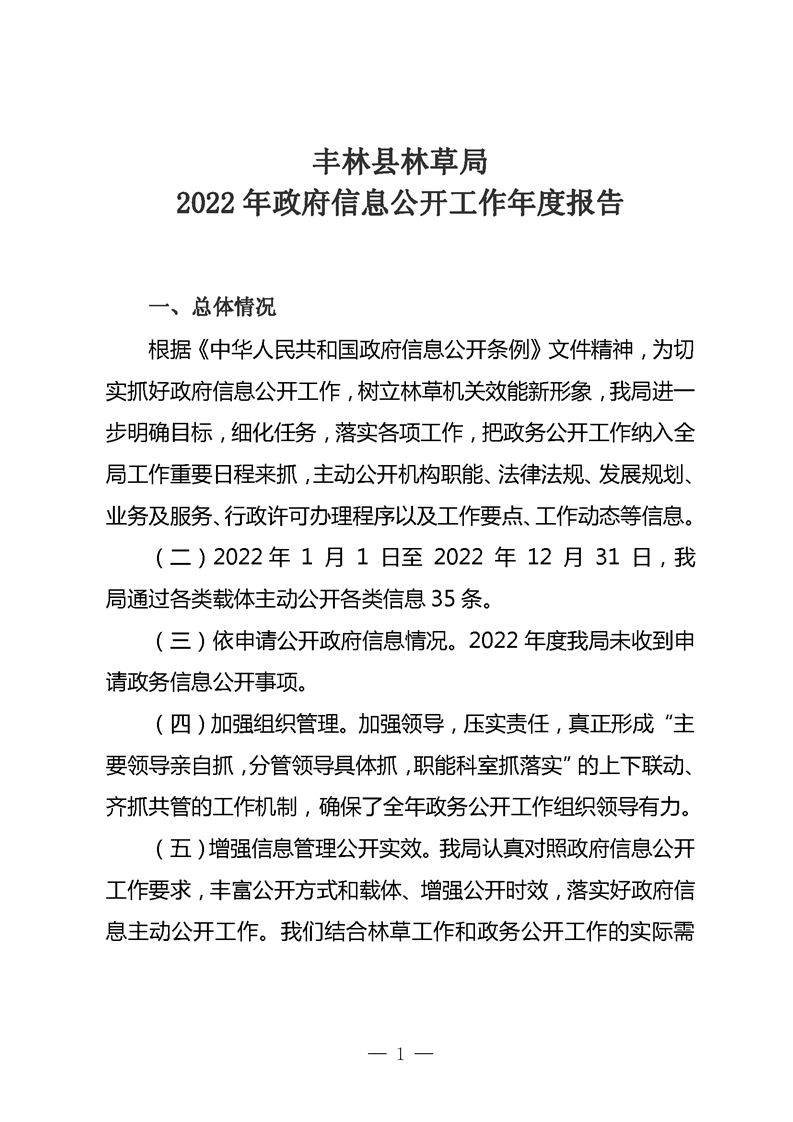 丰林县林草局
2022 年政府信息公开工作年度报告

一、总体情况

根据《中华人民共和国政府信息公开条例》文件精神，为切实抓好政府信息公开工作，树立林草机关效能新形象，我局进一步明确目标，细化任务，落实各项工作，把政务公开工作纳入全局工作重要日程来抓，主动公开机构职能、法律法规、发展规划、业务及服务、行政许可办理程序以及工作要点、工作动态等信息。

（二）2022 年 1 月 1 日至 2022 年 12 月 31 日，我局通过各类载体主动公开各类信息 35 条。

（三）依申请公开政府信息情况。2022 年度我局未收到申请政务信息公开事项。

（四）加强组织管理。加强领导，压实责任，真正形成“主要领导亲自抓，分管领导具体抓，职能科室抓落实”的上下联动、齐抓共管的工作机制，确保了全年政务公开工作组织领导有力。

（五）增强信息管理公开实效。我局认真对照政府信息公开工作要求，丰富公开方式和载体、增强公开时效，落实好政府信息主动公开工作。我们结合林草工作和政务公开工作的实际需

— 1 —